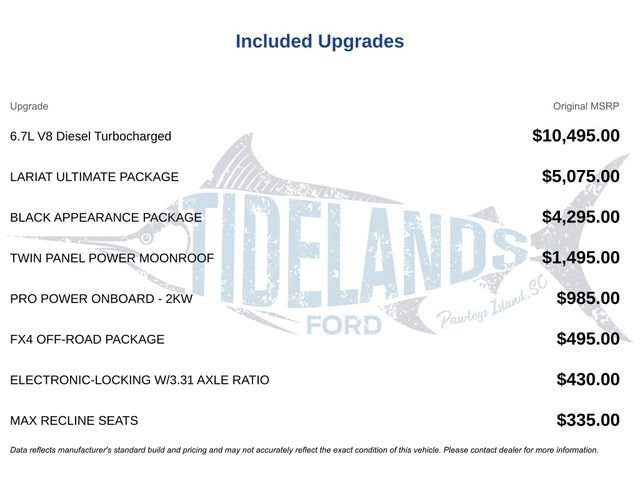 Included Upgrades

| Upgrade | Original MSRP |
|---|---|
| 6.7L V8 Diesel Turbocharged | $10,495.00 |
| LARIAT ULTIMATE PACKAGE | $5,075.00 |
| BLACK APPEARANCE PACKAGE | $4,295.00 |
| TWIN PANEL POWER MOONROOF | $1,495.00 |
| PRO POWER ONBOARD - 2KW | $985.00 |
| FX4 OFF-ROAD PACKAGE | $495.00 |
| ELECTRONIC-LOCKING W/3.31 AXLE RATIO | $430.00 |
| MAX RECLINE SEATS | $335.00 |

TIDELANDS FORD Pawleys Island, SC

Data reflects manufacturer's standard build and pricing and may not accurately reflect the exact condition of this vehicle. Please contact dealer for more information.